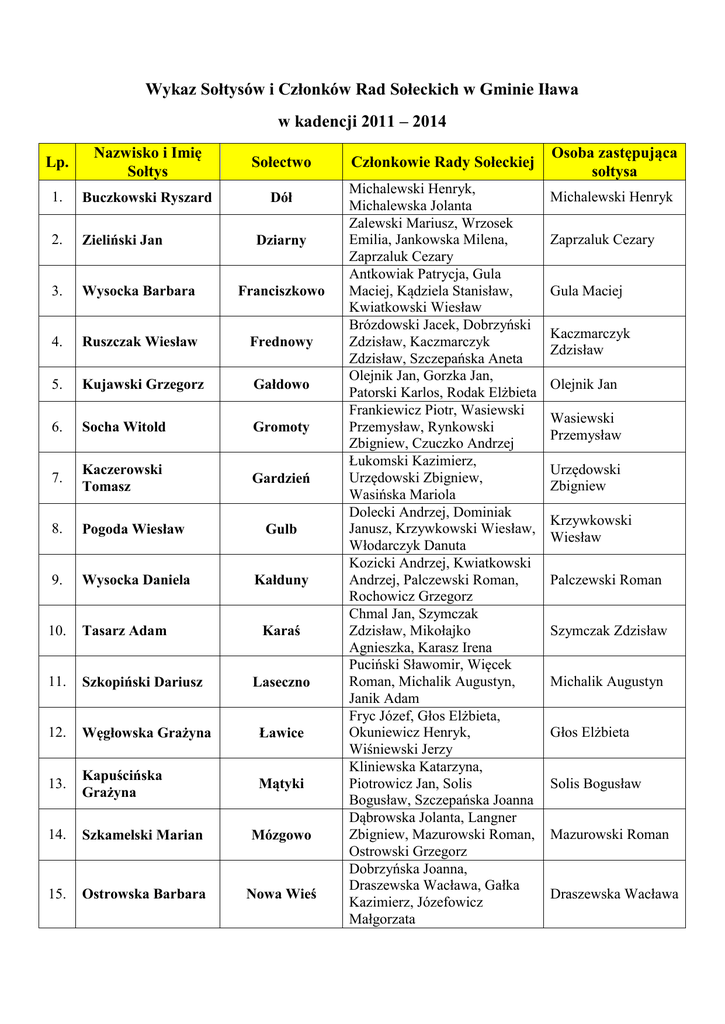 Wykaz Sołtysów i Członków Rad Sołeckich w Gminie Iława

w kadencji 2011 – 2014

| Lp. | Nazwisko i Imię Sołtys | Sołectwo | Członkowie Rady Sołeckiej | Osoba zastępująca sołtysa |
|---|---|---|---|---|
| 1. | Buczkowski Ryszard | Dół | Michalewski Henryk, Michalewska Jolanta | Michalewski Henryk |
| 2. | Zieliński Jan | Dziarny | Zalewski Mariusz, Wrzosek Emilia, Jankowska Milena, Zaprzaluk Cezary | Zaprzaluk Cezary |
| 3. | Wysocka Barbara | Franciszkowo | Antkowiak Patrycja, Gula Maciej, Kądziela Stanisław, Kwiatkowski Wiesław | Gula Maciej |
| 4. | Ruszczak Wiesław | Frednowy | Brózdowski Jacek, Dobrzyński Zdzisław, Kaczmarczyk Zdzisław, Szczepańska Aneta | Kaczmarczyk Zdzisław |
| 5. | Kujawski Grzegorz | Gałdowo | Olejnik Jan, Gorzka Jan, Patorski Karlos, Rodak Elżbieta | Olejnik Jan |
| 6. | Socha Witold | Gromoty | Frankiewicz Piotr, Wasiewski Przemysław, Rynkowski Zbigniew, Czuczko Andrzej | Wasiewski Przemysław |
| 7. | Kaczerowski Tomasz | Gardzień | Łukomski Kazimierz, Urzędowski Zbigniew, Wasińska Mariola | Urzędowski Zbigniew |
| 8. | Pogoda Wiesław | Gulb | Dolecki Andrzej, Dominiak Janusz, Krzywkowski Wiesław, Włodarczyk Danuta | Krzywkowski Wiesław |
| 9. | Wysocka Daniela | Kałduny | Kozicki Andrzej, Kwiatkowski Andrzej, Palczewski Roman, Rochowicz Grzegorz | Palczewski Roman |
| 10. | Tasarz Adam | Karaś | Chmal Jan, Szymczak Zdzisław, Mikołajko Agnieszka, Karasz Irena | Szymczak Zdzisław |
| 11. | Szkopiński Dariusz | Laseczno | Puciński Sławomir, Więcek Roman, Michalik Augustyn, Janik Adam | Michalik Augustyn |
| 12. | Węgłowska Grażyna | Ławice | Fryc Józef, Głos Elżbieta, Okuniewicz Henryk, Wiśniewski Jerzy | Głos Elżbieta |
| 13. | Kapuścińska Grażyna | Mątyki | Kliniewska Katarzyna, Piotrowicz Jan, Solis Bogusław, Szczepańska Joanna | Solis Bogusław |
| 14. | Szkamelski Marian | Mózgowo | Dąbrowska Jolanta, Langner Zbigniew, Mazurowski Roman, Ostrowski Grzegorz | Mazurowski Roman |
| 15. | Ostrowska Barbara | Nowa Wieś | Dobrzyńska Joanna, Draszewska Wacława, Gałka Kazimierz, Józefowicz Małgorzata | Draszewska Wacława |